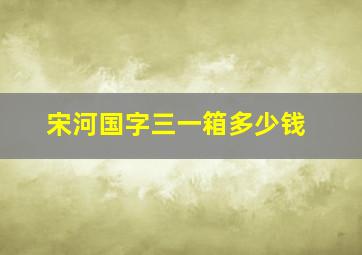 宋河国字三一箱多少钱